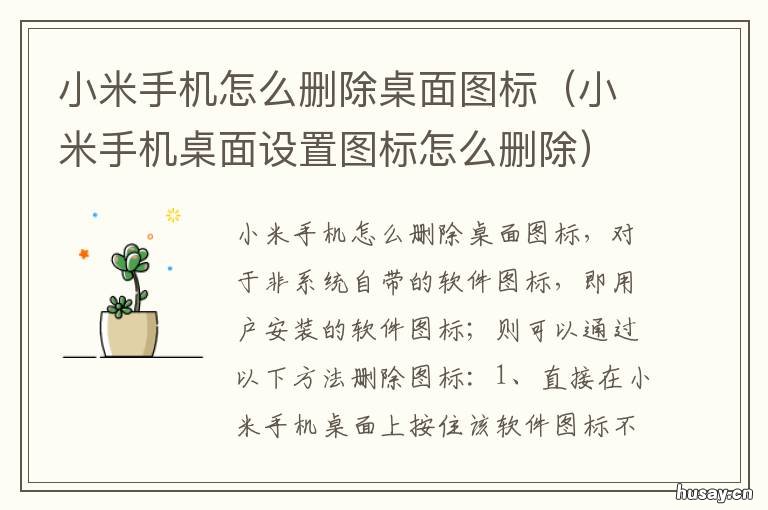 小米手机怎么删除桌面图标（小米手机桌面设置图标怎么删除）

小米手机怎么删除桌面图标，对于非系统自带的软件图标，即用户安装的软件图标；则可以通过以下方法删除图标：1、直接在小米手机桌面上按住该软件图标不

husay.cn